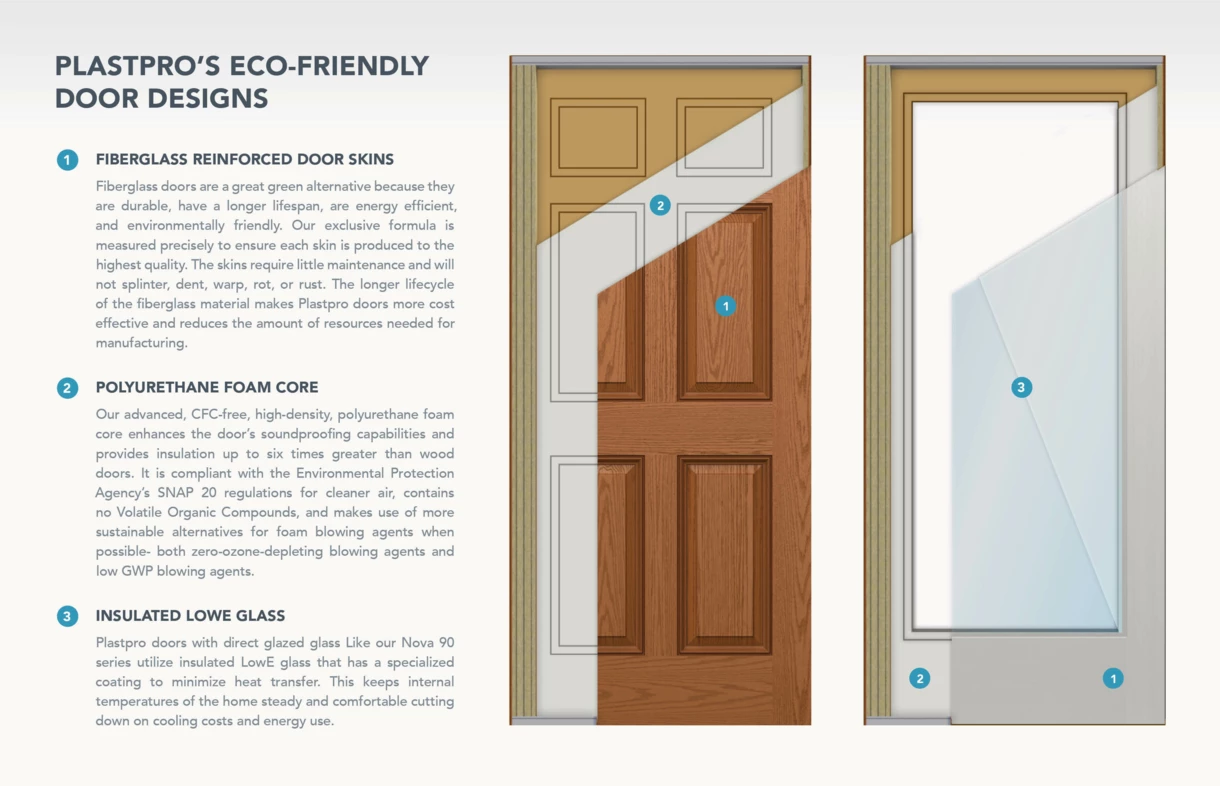 PLASTPRO'S ECO-FRIENDLY DOOR DESIGNS

1 FIBERGLASS REINFORCED DOOR SKINS

Fiberglass doors are a great green alternative because they are durable, have a longer lifespan, are energy efficient, and environmentally friendly. Our exclusive formula is measured precisely to ensure each skin is produced to the highest quality. The skins require little maintenance and will not splinter, dent, warp, rot, or rust. The longer lifecycle of the fiberglass material makes Plastpro doors more cost effective and reduces the amount of resources needed for manufacturing.

2 POLYURETHANE FOAM CORE

Our advanced, CFC-free, high-density, polyurethane foam core enhances the door's soundproofing capabilities and provides insulation up to six times greater than wood doors. It is compliant with the Environmental Protection Agency's SNAP 20 regulations for cleaner air, contains no Volatile Organic Compounds, and makes use of more sustainable alternatives for foam blowing agents when possible- both zero-ozone-depleting blowing agents and low GWP blowing agents.

3 INSULATED LOWE GLASS

Plastpro doors with direct glazed glass Like our Nova 90 series utilize insulated LowE glass that has a specialized coating to minimize heat transfer. This keeps internal temperatures of the home steady and comfortable cutting down on cooling costs and energy use.

2
1
3
2
1